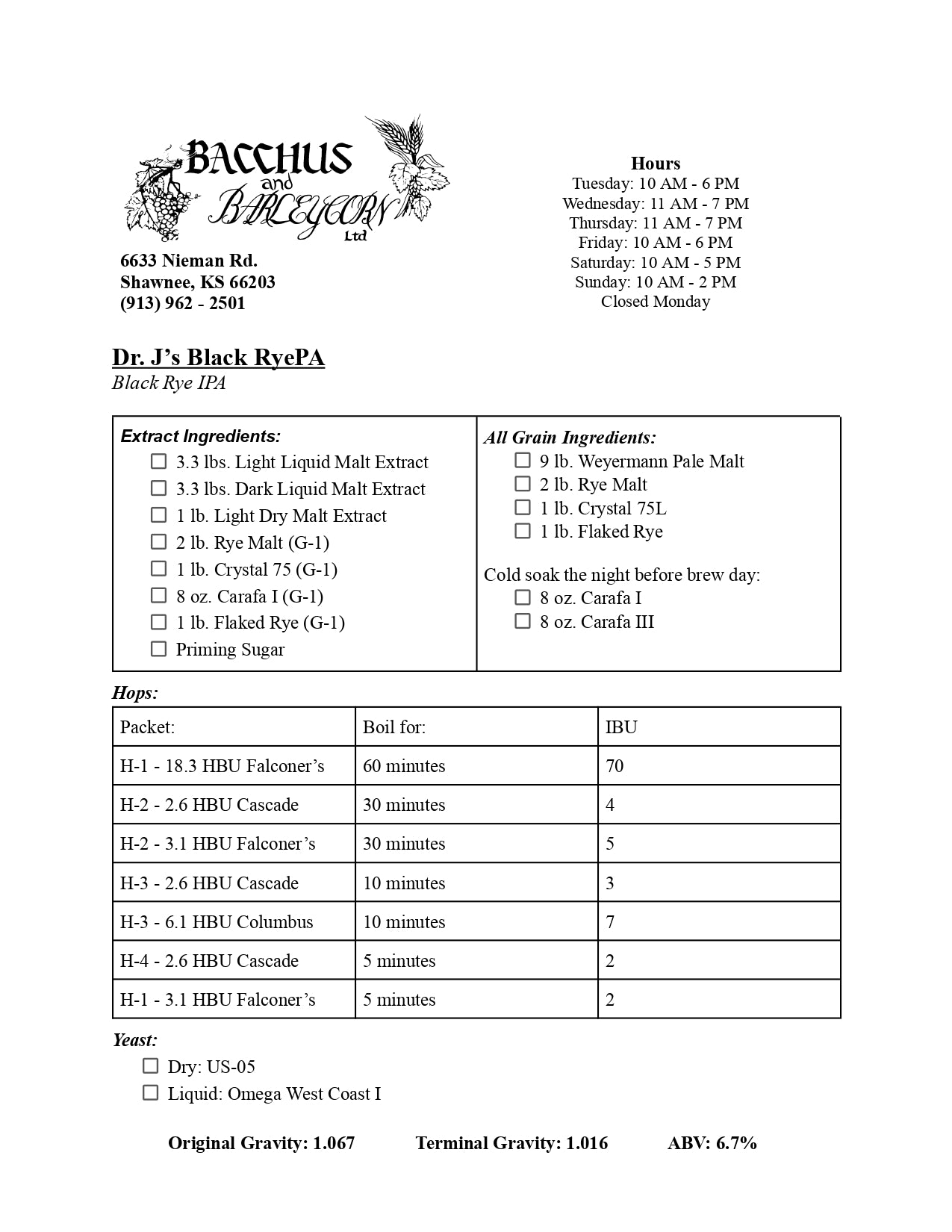 BACCHUS and BARLEYCORN Ltd

6633 Nieman Rd.
Shawnee, KS 66203
(913) 962 - 2501

Hours
Tuesday: 10 AM - 6 PM
Wednesday: 11 AM - 7 PM
Thursday: 11 AM - 7 PM
Friday: 10 AM - 6 PM
Saturday: 10 AM - 5 PM
Sunday: 10 AM - 2 PM
Closed Monday

Dr. J's Black RyePA
Black Rye IPA

Extract Ingredients:
☐ 3.3 lbs. Light Liquid Malt Extract
☐ 3.3 lbs. Dark Liquid Malt Extract
☐ 1 lb. Light Dry Malt Extract
☐ 2 lb. Rye Malt (G-1)
☐ 1 lb. Crystal 75 (G-1)
☐ 8 oz. Carafa I (G-1)
☐ 1 lb. Flaked Rye (G-1)
☐ Priming Sugar

All Grain Ingredients:
☐ 9 lb. Weyermann Pale Malt
☐ 2 lb. Rye Malt
☐ 1 lb. Crystal 75L
☐ 1 lb. Flaked Rye

Cold soak the night before brew day:
☐ 8 oz. Carafa I
☐ 8 oz. Carafa III

Hops:

| Packet: | Boil for: | IBU |
|---|---|---|
| H-1 - 18.3 HBU Falconer's | 60 minutes | 70 |
| H-2 - 2.6 HBU Cascade | 30 minutes | 4 |
| H-2 - 3.1 HBU Falconer's | 30 minutes | 5 |
| H-3 - 2.6 HBU Cascade | 10 minutes | 3 |
| H-3 - 6.1 HBU Columbus | 10 minutes | 7 |
| H-4 - 2.6 HBU Cascade | 5 minutes | 2 |
| H-1 - 3.1 HBU Falconer's | 5 minutes | 2 |

Yeast:
☐ Dry: US-05
☐ Liquid: Omega West Coast I

Original Gravity: 1.067 Terminal Gravity: 1.016 ABV: 6.7%